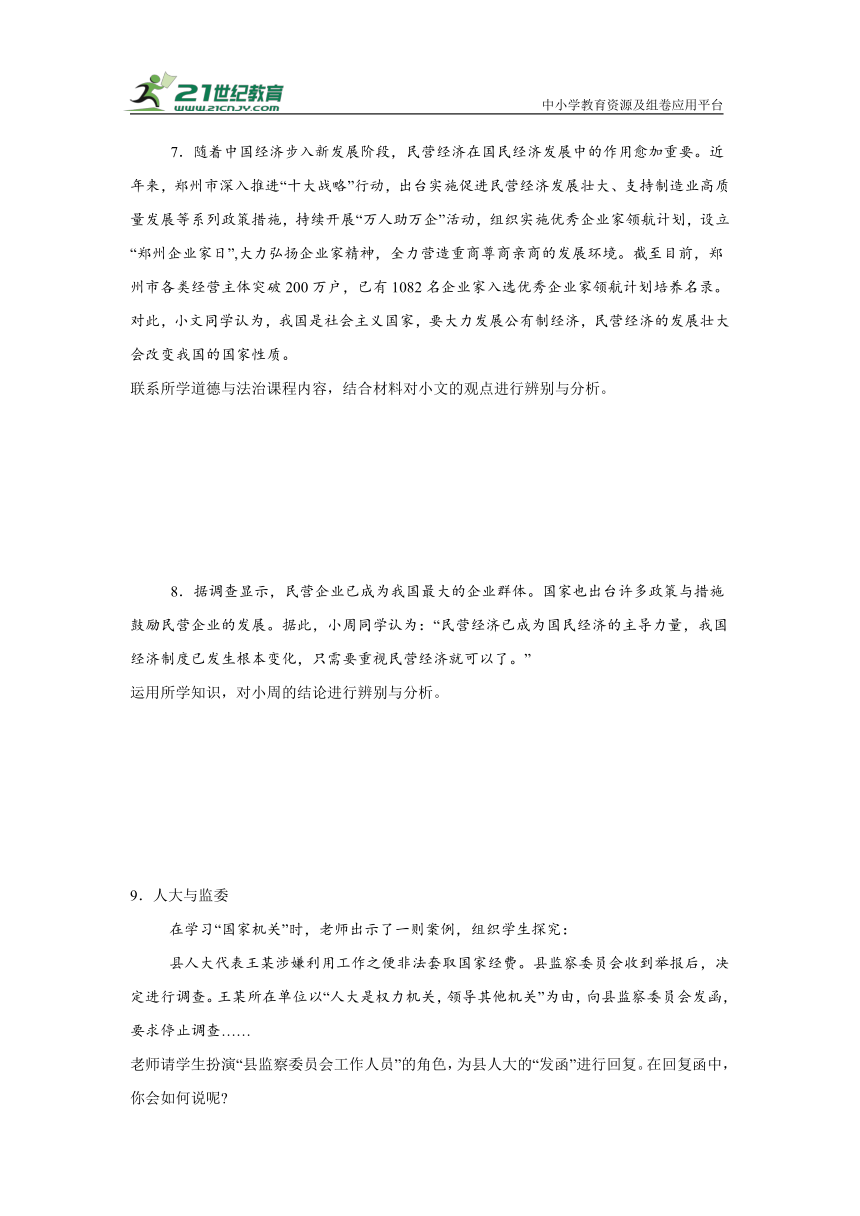 21世纪教育
www.21cnjy.com
中小学教育资源及组卷应用平台

7．随着中国经济步入新发展阶段，民营经济在国民经济发展中的作用愈加重要。近年来，郑州市深入推进“十大战略”行动，出台实施促进民营经济发展壮大、支持制造业高质量发展等系列政策措施，持续开展“万人助万企”活动，组织实施优秀企业家领航计划，设立“郑州企业家日”,大力弘扬企业家精神，全力营造重商尊商亲商的发展环境。截至目前，郑州市各类经营主体突破200万户，已有1082名企业家入选优秀企业家领航计划培养名录。对此，小文同学认为，我国是社会主义国家，要大力发展公有制经济，民营经济的发展壮大会改变我国的国家性质。
联系所学道德与法治课程内容，结合材料对小文的观点进行辨别与分析。

8．据调查显示，民营企业已成为我国最大的企业群体。国家也出台许多政策与措施鼓励民营企业的发展。据此，小周同学认为：“民营经济已成为国民经济的主导力量，我国经济制度已发生根本变化，只需要重视民营经济就可以了。”
运用所学知识，对小周的结论进行辨别与分析。

9．人大与监委
在学习“国家机关”时，老师出示了一则案例，组织学生探究：
县人大代表王某涉嫌利用工作之便非法套取国家经费。县监察委员会收到举报后，决定进行调查。王某所在单位以“人大是权力机关，领导其他机关”为由，向县监察委员会发函，要求停止调查……
老师请学生扮演“县监察委员会工作人员”的角色，为县人大的“发函”进行回复。在回复函中，你会如何说呢?